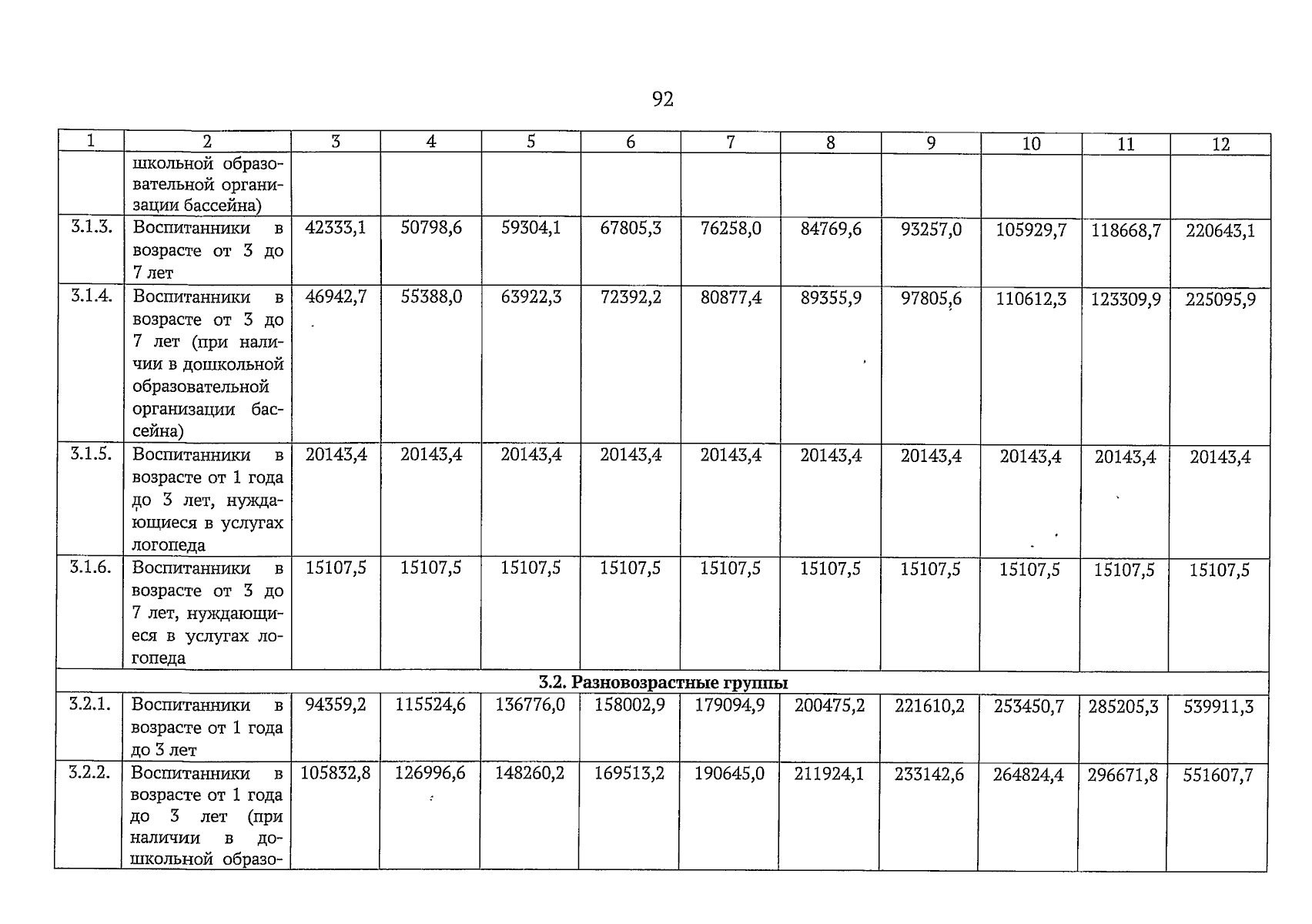 92

| 1 | 2 | 3 | 4 | 5 | 6 | 7 | 8 | 9 | 10 | 11 | 12 |
|---|---|---|---|---|---|---|---|---|---|---|---|
| | школьной образовательной организации бассейна) | | | | | | | | | | |
| 3.1.3. | Воспитанники в возрасте от 3 до 7 лет | 42333,1 | 50798,6 | 59304,1 | 67805,3 | 76258,0 | 84769,6 | 93257,0 | 105929,7 | 118668,7 | 220643,1 |
| 3.1.4. | Воспитанники в возрасте от 3 до 7 лет (при наличии в дошкольной образовательной организации бассейна) | 46942,7 | 55388,0 | 63922,3 | 72392,2 | 80877,4 | 89355,9 | 97805,6 | 110612,3 | 123309,9 | 225095,9 |
| 3.1.5. | Воспитанники в возрасте от 1 года до 3 лет, нуждающиеся в услугах логопеда | 20143,4 | 20143,4 | 20143,4 | 20143,4 | 20143,4 | 20143,4 | 20143,4 | 20143,4 | 20143,4 | 20143,4 |
| 3.1.6. | Воспитанники в возрасте от 3 до 7 лет, нуждающиеся в услугах логопеда | 15107,5 | 15107,5 | 15107,5 | 15107,5 | 15107,5 | 15107,5 | 15107,5 | 15107,5 | 15107,5 | 15107,5 |
| 3.2. Разновозрастные группы | | | | | | | | | | | |
| 3.2.1. | Воспитанники в возрасте от 1 года до 3 лет | 94359,2 | 115524,6 | 136776,0 | 158002,9 | 179094,9 | 200475,2 | 221610,2 | 253450,7 | 285205,3 | 539911,3 |
| 3.2.2. | Воспитанники в возрасте от 1 года до 3 лет (при наличии в дошкольной образо- | 105832,8 | 126996,6 | 148260,2 | 169513,2 | 190645,0 | 211924,1 | 233142,6 | 264824,4 | 296671,8 | 551607,7 |